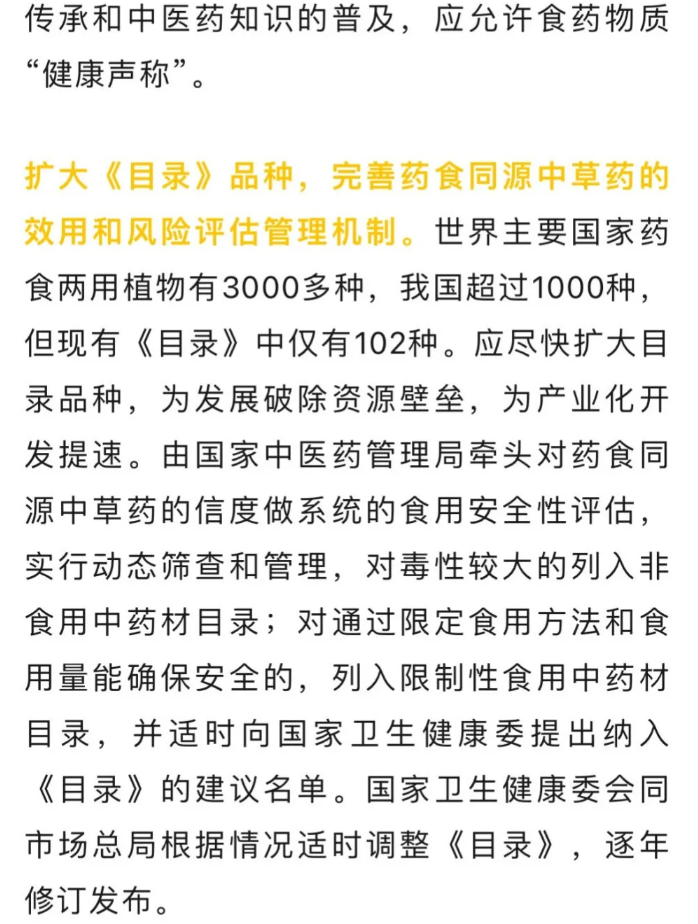 传承和中医药知识的普及，应允许食药物质“健康声称”。

扩大《目录》品种，完善药食同源中草药的效用和风险评估管理机制。世界主要国家药食两用植物有3000多种，我国超过1000种，但现有《目录》中仅有102种。应尽快扩大目录品种，为发展破除资源壁垒，为产业化开发提速。由国家中医药管理局牵头对药食同源中草药的信度做系统的食用安全性评估，实行动态筛查和管理，对毒性较大的列入非食用中药材目录；对通过限定食用方法和食用量能确保安全的，列入限制性食用中药材目录，并适时向国家卫生健康委提出纳入《目录》的建议名单。国家卫生健康委会同市场总局根据情况适时调整《目录》，逐年修订发布。